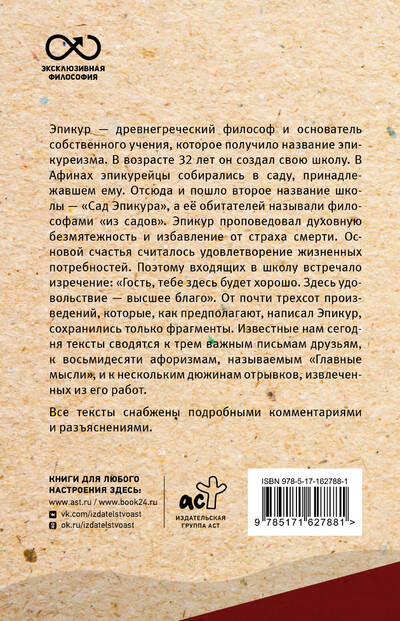 ЭКСКЛЮЗИВНАЯ ФИЛОСОФИЯ

Эпикур — древнегреческий философ и основатель собственного учения, которое получило название эпикуреизма. В возрасте 32 лет он создал свою школу. В Афинах эпикурейцы собирались в саду, принадлежавшем ему. Отсюда и пошло второе название школы — «Сад Эпикура», а её обитателей называли философами «из садов». Эпикур проповедовал духовную безмятежность и избавление от страха смерти. Основой счастья считалось удовлетворение жизненных потребностей. Поэтому входящих в школу встречало изречение: «Гость, тебе здесь будет хорошо. Здесь удовольствие — высшее благо». От почти трехсот произведений, которые, как предполагают, написал Эпикур, сохранились только фрагменты. Известные нам сегодня тексты сводятся к трем важным письмам друзьям, к восьмидесяти афоризмам, называемым «Главные мысли», и к нескольким дюжинам отрывков, извлеченных из его работ.

Все тексты снабжены подробными комментариями и разъяснениями.

КНИГИ ДЛЯ ЛЮБОГО НАСТРОЕНИЯ ЗДЕСЬ:
www.ast.ru / www.book24.ru
vk.com/izdatelstvoast
ok.ru/izdatelstvoast

аст
ИЗДАТЕЛЬСКАЯ ГРУППА АСТ

ISBN 978-5-17-162788-1
9 785171 627881 >